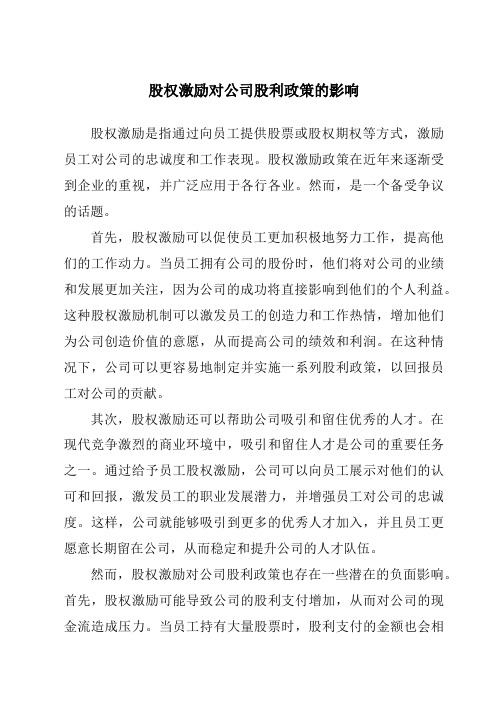 股权激励对公司股利政策的影响

股权激励是指通过向员工提供股票或股权期权等方式，激励员工对公司的忠诚度和工作表现。股权激励政策在近年来逐渐受到企业的重视，并广泛应用于各行各业。然而，是一个备受争议的话题。

首先，股权激励可以促使员工更加积极地努力工作，提高他们的工作动力。当员工拥有公司的股份时，他们将对公司的业绩和发展更加关注，因为公司的成功将直接影响到他们的个人利益。这种股权激励机制可以激发员工的创造力和工作热情，增加他们为公司创造价值的意愿，从而提高公司的绩效和利润。在这种情况下，公司可以更容易地制定并实施一系列股利政策，以回报员工对公司的贡献。

其次，股权激励还可以帮助公司吸引和留住优秀的人才。在现代竞争激烈的商业环境中，吸引和留住人才是公司的重要任务之一。通过给予员工股权激励，公司可以向员工展示对他们的认可和回报，激发员工的职业发展潜力，并增强员工对公司的忠诚度。这样，公司就能够吸引到更多的优秀人才加入，并且员工更愿意长期留在公司，从而稳定和提升公司的人才队伍。

然而，股权激励对公司股利政策也存在一些潜在的负面影响。首先，股权激励可能导致公司的股利支付增加，从而对公司的现金流造成压力。当员工持有大量股票时，股利支付的金额也会相